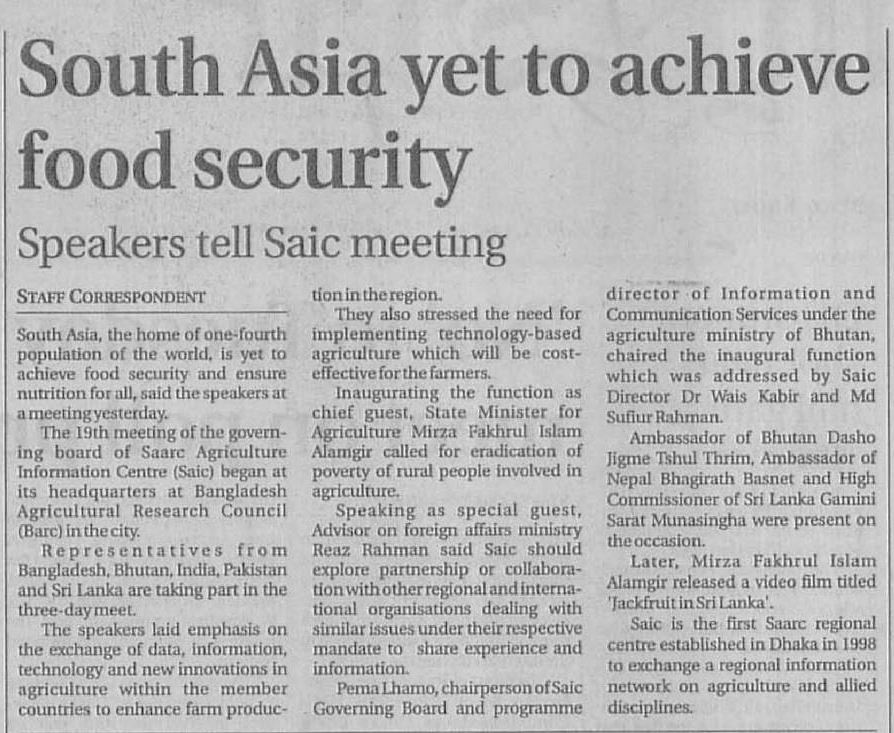 South Asia yet to achieve food security

Speakers tell Saic meeting

STAFF CORRESPONDENT

South Asia, the home of one-fourth population of the world, is yet to achieve food security and ensure nutrition for all, said the speakers at a meeting yesterday.

The 19th meeting of the governing board of Saarc Agriculture Information Centre (Saic) began at its headquarters at Bangladesh Agricultural Research Council (Barc) in the city.

Representatives from Bangladesh, Bhutan, India, Pakistan and Sri Lanka are taking part in the three-day meet.

The speakers laid emphasis on the exchange of data, information, technology and new innovations in agriculture within the member countries to enhance farm production in the region.

They also stressed the need for implementing technology-based agriculture which will be cost-effective for the farmers.

Inaugurating the function as chief guest, State Minister for Agriculture Mirza Fakhrul Islam Alamgir called for eradication of poverty of rural people involved in agriculture.

Speaking as special guest, Advisor on foreign affairs ministry Reaz Rahman said Saic should explore partnership or collaboration with other regional and international organisations dealing with similar issues under their respective mandate to share experience and information.

Pema Lhamo, chairperson of Saic Governing Board and programme director of Information and Communication Services under the agriculture ministry of Bhutan, chaired the inaugural function which was addressed by Saic Director Dr Wais Kabir and Md Sufiur Rahman.

Ambassador of Bhutan Dasho Jigme Tshul Thrim, Ambassador of Nepal Bhagirath Basnet and High Commissioner of Sri Lanka Gamini Sarat Munasingha were present on the occasion.

Later, Mirza Fakhrul Islam Alamgir released a video film titled 'Jackfruit in Sri Lanka'.

Saic is the first Saarc regional centre established in Dhaka in 1998 to exchange a regional information network on agriculture and allied disciplines.